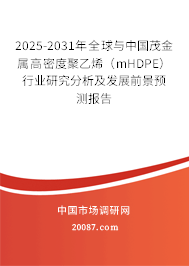 2025-2031年全球与中国茂金属高密度聚乙烯（mHDPE）行业研究分析及发展前景预测报告

中国市场调研网

20087.com